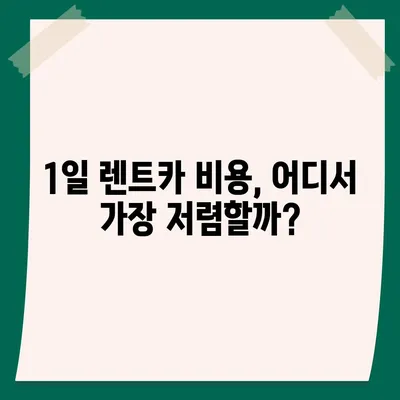 1일 렌트카 비용, 어디서 가장 저렴할까?